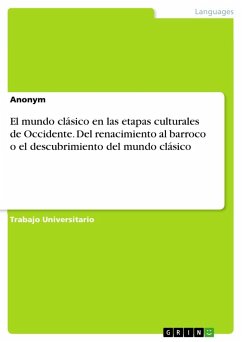 Languages

Anonym

El mundo clásico en las etapas culturales de Occidente. Del renacimiento al barroco o el descubrimiento del mundo clásico

Trabajo Universitario

GRIN